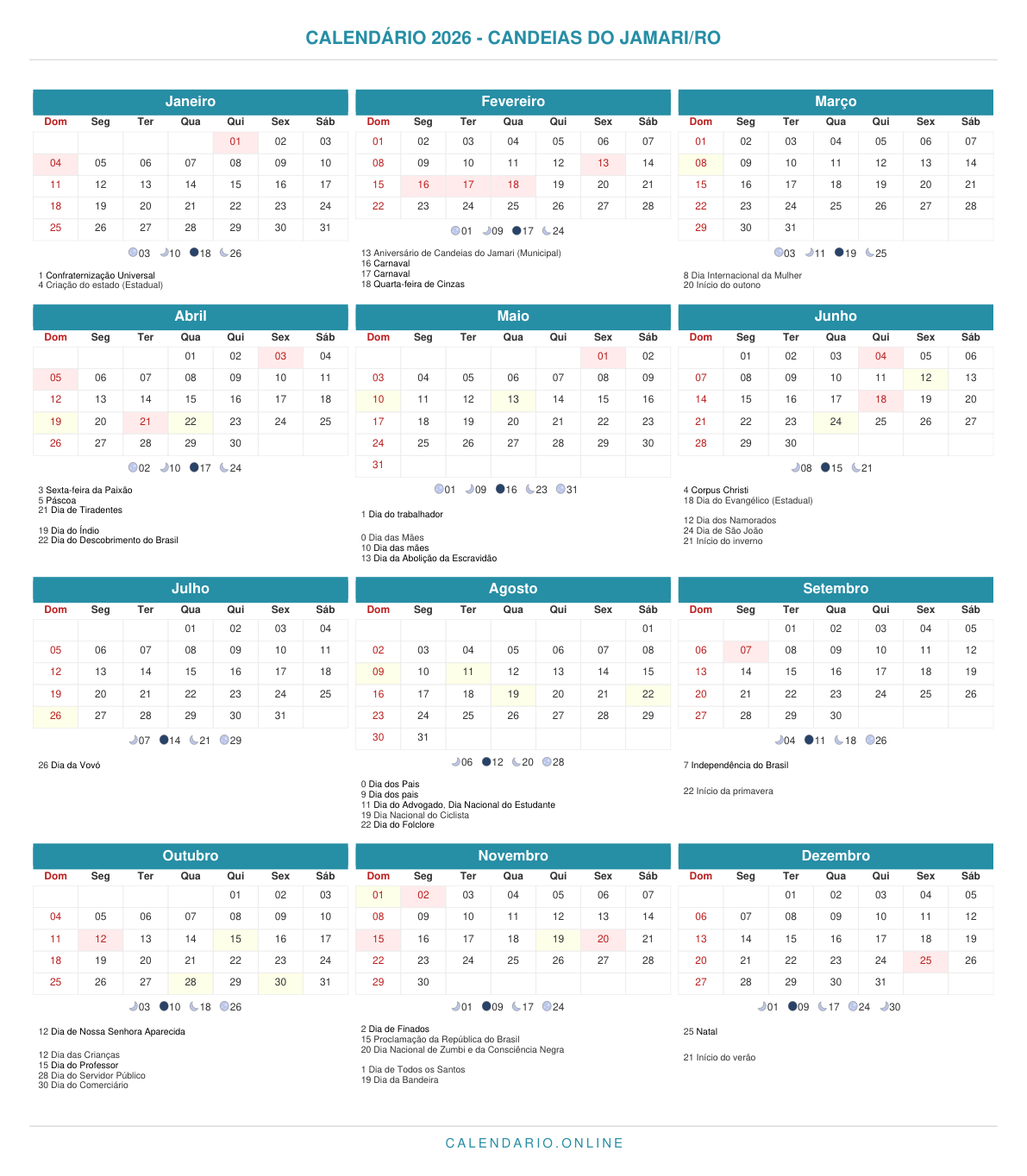 CALENDÁRIO 2026 - CANDEIAS DO JAMARI/RO

Janeiro

| Dom | Seg | Ter | Qua | Qui | Sex | Sáb |
|---|---|---|---|---|---|---|
| | | | | 01 | 02 | 03 |
| 04 | 05 | 06 | 07 | 08 | 09 | 10 |
| 11 | 12 | 13 | 14 | 15 | 16 | 17 |
| 18 | 19 | 20 | 21 | 22 | 23 | 24 |
| 25 | 26 | 27 | 28 | 29 | 30 | 31 |

03 10 18 26

1 Confraternização Universal
4 Criação do estado (Estadual)

Fevereiro

| Dom | Seg | Ter | Qua | Qui | Sex | Sáb |
|---|---|---|---|---|---|---|
| 01 | 02 | 03 | 04 | 05 | 06 | 07 |
| 08 | 09 | 10 | 11 | 12 | 13 | 14 |
| 15 | 16 | 17 | 18 | 19 | 20 | 21 |
| 22 | 23 | 24 | 25 | 26 | 27 | 28 |

01 09 17 24

13 Aniversário de Candeias do Jamari (Municipal)
16 Carnaval
17 Carnaval
18 Quarta-feira de Cinzas

Março

| Dom | Seg | Ter | Qua | Qui | Sex | Sáb |
|---|---|---|---|---|---|---|
| 01 | 02 | 03 | 04 | 05 | 06 | 07 |
| 08 | 09 | 10 | 11 | 12 | 13 | 14 |
| 15 | 16 | 17 | 18 | 19 | 20 | 21 |
| 22 | 23 | 24 | 25 | 26 | 27 | 28 |
| 29 | 30 | 31 | | | | |

03 11 19 25

8 Dia Internacional da Mulher
20 Início do outono

Abril

| Dom | Seg | Ter | Qua | Qui | Sex | Sáb |
|---|---|---|---|---|---|---|
| | | | 01 | 02 | 03 | 04 |
| 05 | 06 | 07 | 08 | 09 | 10 | 11 |
| 12 | 13 | 14 | 15 | 16 | 17 | 18 |
| 19 | 20 | 21 | 22 | 23 | 24 | 25 |
| 26 | 27 | 28 | 29 | 30 | | |

02 10 17 24

3 Sexta-feira da Paixão
5 Páscoa
21 Dia de Tiradentes

19 Dia do Índio
22 Dia do Descobrimento do Brasil

Maio

| Dom | Seg | Ter | Qua | Qui | Sex | Sáb |
|---|---|---|---|---|---|---|
| | | | | | 01 | 02 |
| 03 | 04 | 05 | 06 | 07 | 08 | 09 |
| 10 | 11 | 12 | 13 | 14 | 15 | 16 |
| 17 | 18 | 19 | 20 | 21 | 22 | 23 |
| 24 | 25 | 26 | 27 | 28 | 29 | 30 |
| 31 | | | | | | |

01 09 16 23 31

1 Dia do trabalhador

0 Dia das Mães
10 Dia das mães
13 Dia da Abolição da Escravidão

Junho

| Dom | Seg | Ter | Qua | Qui | Sex | Sáb |
|---|---|---|---|---|---|---|
| | 01 | 02 | 03 | 04 | 05 | 06 |
| 07 | 08 | 09 | 10 | 11 | 12 | 13 |
| 14 | 15 | 16 | 17 | 18 | 19 | 20 |
| 21 | 22 | 23 | 24 | 25 | 26 | 27 |
| 28 | 29 | 30 | | | | |

08 15 21

4 Corpus Christi
18 Dia do Evangélico (Estadual)

12 Dia dos Namorados
24 Dia de São João
21 Início do inverno

Julho

| Dom | Seg | Ter | Qua | Qui | Sex | Sáb |
|---|---|---|---|---|---|---|
| | | | 01 | 02 | 03 | 04 |
| 05 | 06 | 07 | 08 | 09 | 10 | 11 |
| 12 | 13 | 14 | 15 | 16 | 17 | 18 |
| 19 | 20 | 21 | 22 | 23 | 24 | 25 |
| 26 | 27 | 28 | 29 | 30 | 31 | |

07 14 21 29

26 Dia da Vovó

Agosto

| Dom | Seg | Ter | Qua | Qui | Sex | Sáb |
|---|---|---|---|---|---|---|
| | | | | | | 01 |
| 02 | 03 | 04 | 05 | 06 | 07 | 08 |
| 09 | 10 | 11 | 12 | 13 | 14 | 15 |
| 16 | 17 | 18 | 19 | 20 | 21 | 22 |
| 23 | 24 | 25 | 26 | 27 | 28 | 29 |
| 30 | 31 | | | | | |

06 12 20 28

0 Dia dos Pais
9 Dia dos pais
11 Dia do Advogado, Dia Nacional do Estudante
19 Dia Nacional do Ciclista
22 Dia do Folclore

Setembro

| Dom | Seg | Ter | Qua | Qui | Sex | Sáb |
|---|---|---|---|---|---|---|
| | | 01 | 02 | 03 | 04 | 05 |
| 06 | 07 | 08 | 09 | 10 | 11 | 12 |
| 13 | 14 | 15 | 16 | 17 | 18 | 19 |
| 20 | 21 | 22 | 23 | 24 | 25 | 26 |
| 27 | 28 | 29 | 30 | | | |

04 11 18 26

7 Independência do Brasil

22 Início da primavera

Outubro

| Dom | Seg | Ter | Qua | Qui | Sex | Sáb |
|---|---|---|---|---|---|---|
| | | | | 01 | 02 | 03 |
| 04 | 05 | 06 | 07 | 08 | 09 | 10 |
| 11 | 12 | 13 | 14 | 15 | 16 | 17 |
| 18 | 19 | 20 | 21 | 22 | 23 | 24 |
| 25 | 26 | 27 | 28 | 29 | 30 | 31 |

03 10 18 26

12 Dia de Nossa Senhora Aparecida

12 Dia das Crianças
15 Dia do Professor
28 Dia do Servidor Público
30 Dia do Comerciário

Novembro

| Dom | Seg | Ter | Qua | Qui | Sex | Sáb |
|---|---|---|---|---|---|---|
| 01 | 02 | 03 | 04 | 05 | 06 | 07 |
| 08 | 09 | 10 | 11 | 12 | 13 | 14 |
| 15 | 16 | 17 | 18 | 19 | 20 | 21 |
| 22 | 23 | 24 | 25 | 26 | 27 | 28 |
| 29 | 30 | | | | | |

01 09 17 24

2 Dia de Finados
15 Proclamação da República do Brasil
20 Dia Nacional de Zumbi e da Consciência Negra

1 Dia de Todos os Santos
19 Dia da Bandeira

Dezembro

| Dom | Seg | Ter | Qua | Qui | Sex | Sáb |
|---|---|---|---|---|---|---|
| | | 01 | 02 | 03 | 04 | 05 |
| 06 | 07 | 08 | 09 | 10 | 11 | 12 |
| 13 | 14 | 15 | 16 | 17 | 18 | 19 |
| 20 | 21 | 22 | 23 | 24 | 25 | 26 |
| 27 | 28 | 29 | 30 | 31 | | |

01 09 17 24 30

25 Natal

21 Início do verão

CALENDARIO.ONLINE